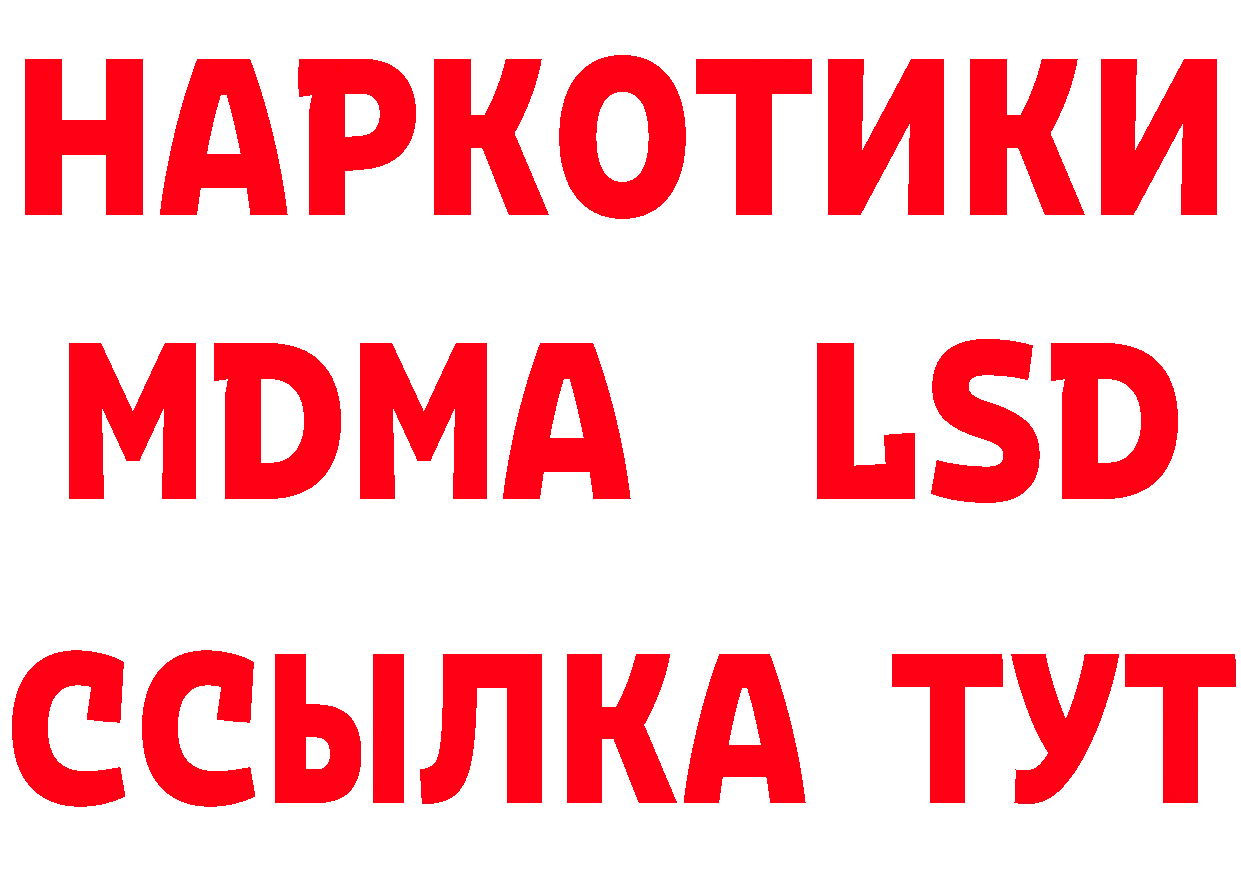 НАРКОТИКИ
MDMA LSD
ССЫЛКА ТУТ